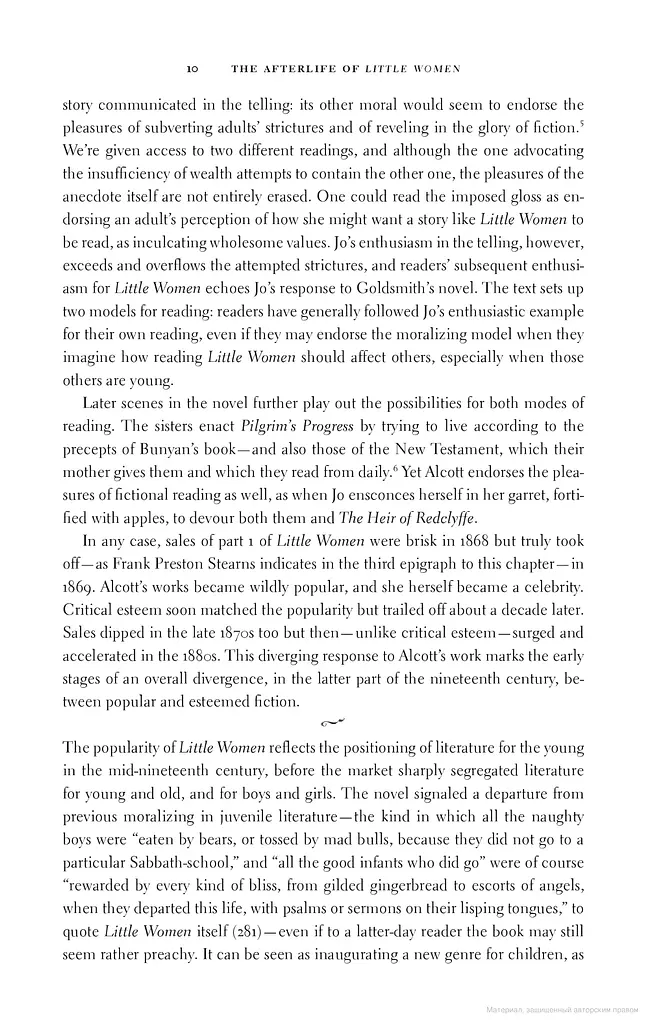 10 THE AFTERLIFE OF LITTLE WOMEN

story communicated in the telling: its other moral would seem to endorse the pleasures of subverting adults' strictures and of reveling in the glory of fiction.$^5$ We're given access to two different readings, and although the one advocating the insufficiency of wealth attempts to contain the other one, the pleasures of the anecdote itself are not entirely erased. One could read the imposed gloss as endorsing an adult's perception of how she might want a story like Little Women to be read, as inculcating wholesome values. Jo's enthusiasm in the telling, however, exceeds and overflows the attempted strictures, and readers' subsequent enthusiasm for Little Women echoes Jo's response to Goldsmith's novel. The text sets up two models for reading: readers have generally followed Jo's enthusiastic example for their own reading, even if they may endorse the moralizing model when they imagine how reading Little Women should affect others, especially when those others are young.

Later scenes in the novel further play out the possibilities for both modes of reading. The sisters enact Pilgrim's Progress by trying to live according to the precepts of Bunyan's book—and also those of the New Testament, which their mother gives them and which they read from daily.$^6$ Yet Alcott endorses the pleasures of fictional reading as well, as when Jo ensconces herself in her garret, fortified with apples, to devour both them and The Heir of Redclyffe.

In any case, sales of part 1 of Little Women were brisk in 1868 but truly took off—as Frank Preston Stearns indicates in the third epigraph to this chapter—in 1869. Alcott's works became wildly popular, and she herself became a celebrity. Critical esteem soon matched the popularity but trailed off about a decade later. Sales dipped in the late 1870s too but then—unlike critical esteem—surged and accelerated in the 1880s. This diverging response to Alcott's work marks the early stages of an overall divergence, in the latter part of the nineteenth century, between popular and esteemed fiction.

The popularity of Little Women reflects the positioning of literature for the young in the mid-nineteenth century, before the market sharply segregated literature for young and old, and for boys and girls. The novel signaled a departure from previous moralizing in juvenile literature—the kind in which all the naughty boys were "eaten by bears, or tossed by mad bulls, because they did not go to a particular Sabbath-school," and "all the good infants who did go" were of course "rewarded by every kind of bliss, from gilded gingerbread to escorts of angels, when they departed this life, with psalms or sermons on their lisping tongues," to quote Little Women itself (281)—even if to a latter-day reader the book may still seem rather preachy. It can be seen as inaugurating a new genre for children, as

Материал, защищенный авторским правом